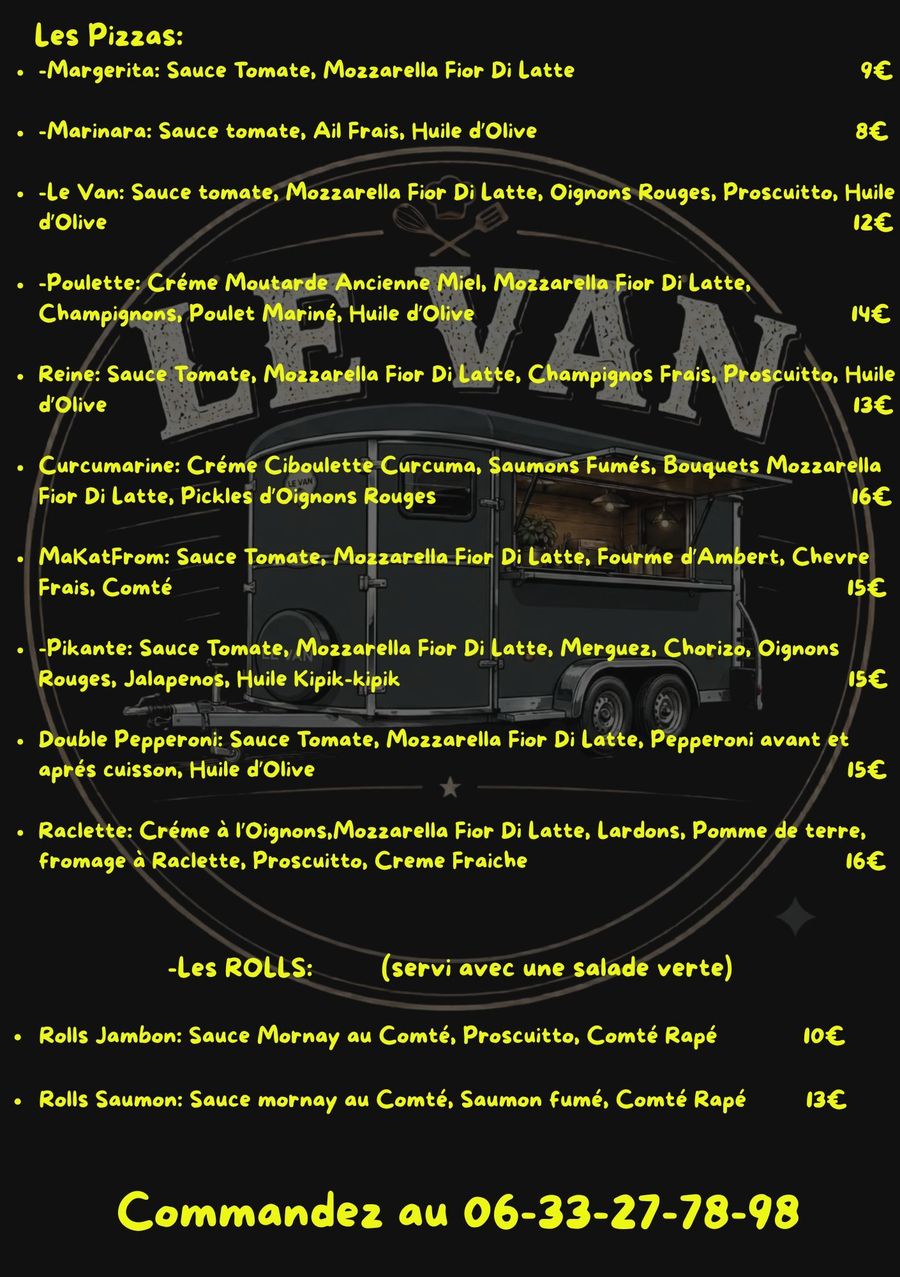 Les Pizzas:

• -Margerita: Sauce Tomate, Mozzarella Fior Di Latte 9€

• -Marinara: Sauce tomate, Ail Frais, Huile d'Olive 8€

• -Le Van: Sauce tomate, Mozzarella Fior Di Latte, Oignons Rouges, Proscuitto, Huile d'Olive 12€

• -Poulette: Créme Moutarde Ancienne Miel, Mozzarella Fior Di Latte, Champignons, Poulet Mariné, Huile d'Olive 14€

• Reine: Sauce Tomate, Mozzarella Fior Di Latte, Champignos Frais, Proscuitto, Huile d'Olive 13€

• Curcumarine: Créme Ciboulette Curcuma, Saumons Fumés, Bouquets Mozzarella Fior Di Latte, Pickles d'Oignons Rouges 16€

• MaKatFrom: Sauce Tomate, Mozzarella Fior Di Latte, Fourme d'Ambert, Chevre Frais, Comté 15€

• -Pikante: Sauce Tomate, Mozzarella Fior Di Latte, Merguez, Chorizo, Oignons Rouges, Jalapenos, Huile Kipik-kipik 15€

• Double Pepperoni: Sauce Tomate, Mozzarella Fior Di Latte, Pepperoni avant et aprés cuisson, Huile d'Olive 15€

• Raclette: Créme à l'Oignons,Mozzarella Fior Di Latte, Lardons, Pomme de terre, fromage à Raclette, Proscuitto, Creme Fraiche 16€

-Les ROLLS: (servi avec une salade verte)

• Rolls Jambon: Sauce Mornay au Comté, Proscuitto, Comté Rapé 10€

• Rolls Saumon: Sauce mornay au Comté, Saumon fumé, Comté Rapé 13€

Commandez au 06-33-27-78-98

LE VAN